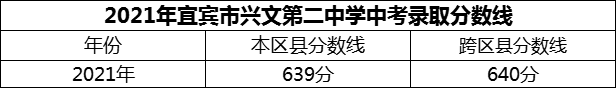 2021年宜宾市兴文第二中学中考录取分数线

| 年份 | 本区县分数线 | 跨区县分数线 |
|---|---|---|
| 2021年 | 639分 | 640分 |